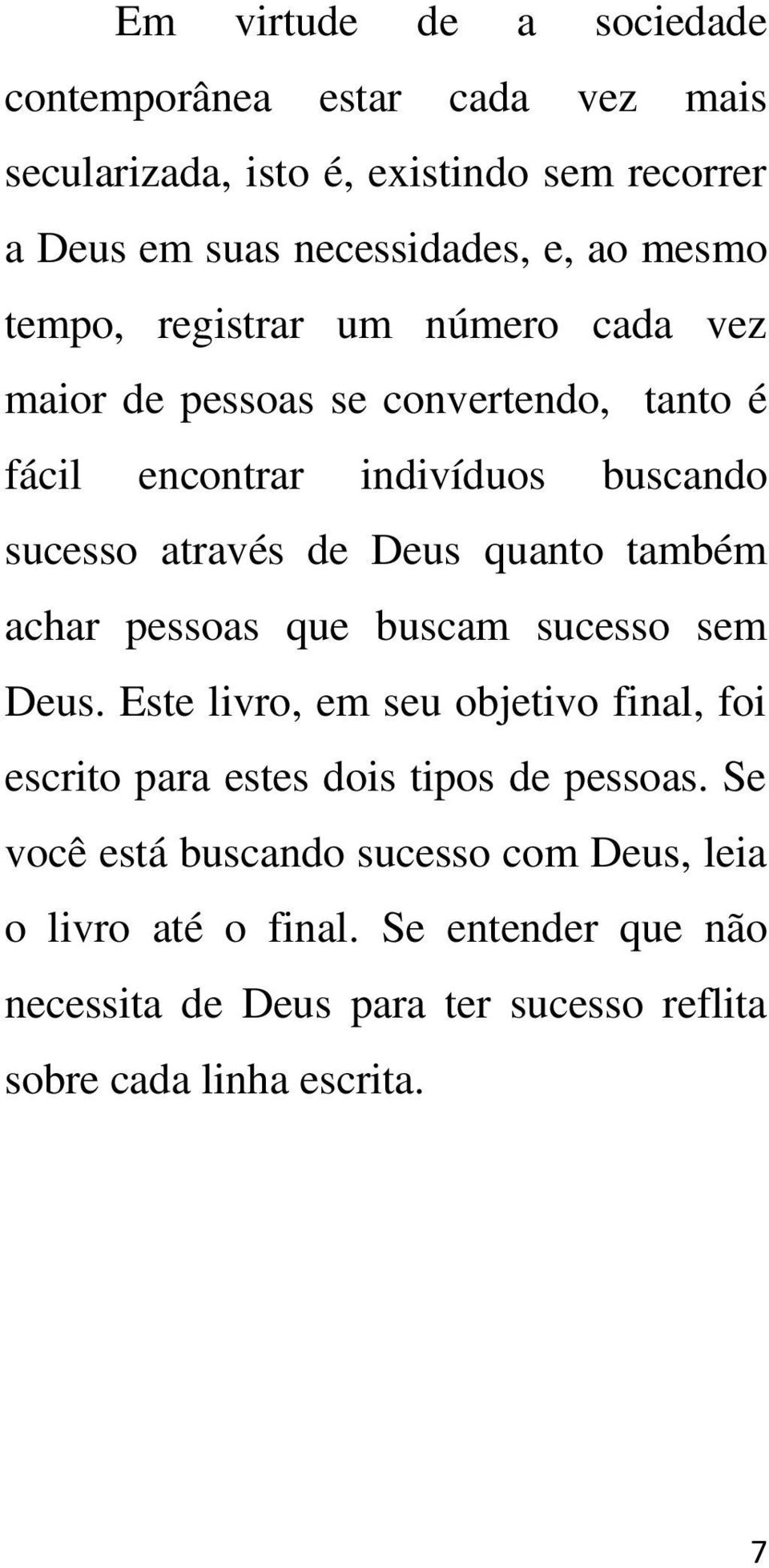 Em virtude de a sociedade contemporânea estar cada vez mais secularizada, isto é, existindo sem recorrer a Deus em suas necessidades, e, ao mesmo tempo, registrar um número cada vez maior de pessoas se convertendo, tanto é fácil encontrar indivíduos buscando sucesso através de Deus quanto também achar pessoas que buscam sucesso sem Deus. Este livro, em seu objetivo final, foi escrito para estes dois tipos de pessoas. Se você está buscando sucesso com Deus, leia o livro até o final. Se entender que não necessita de Deus para ter sucesso reflita sobre cada linha escrita.

7